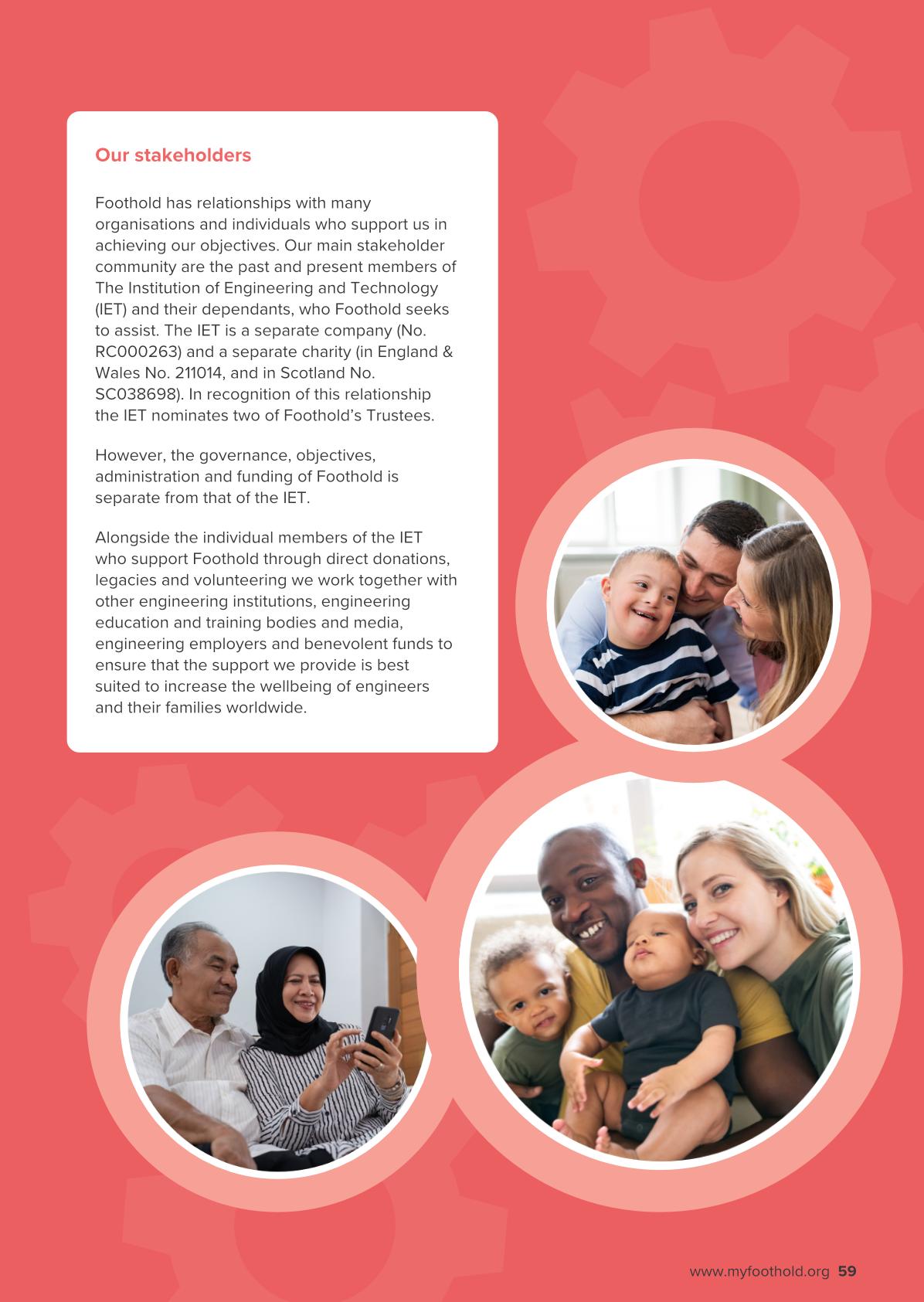 Our stakeholders

Foothold has relationships with many organisations and individuals who support us in achieving our objectives. Our main stakeholder community are the past and present members of The Institution of Engineering and Technology (IET) and their dependants, who Foothold seeks to assist. The IET is a separate company (No. RC000263) and a separate charity (in England & Wales No. 211014, and in Scotland No. SC038698). In recognition of this relationship the IET nominates two of Foothold's Trustees.

However, the governance, objectives, administration and funding of Foothold is separate from that of the IET.

Alongside the individual members of the IET who support Foothold through direct donations, legacies and volunteering we work together with other engineering institutions, engineering education and training bodies and media, engineering employers and benevolent funds to ensure that the support we provide is best suited to increase the wellbeing of engineers and their families worldwide.

www.myfoothold.org 59